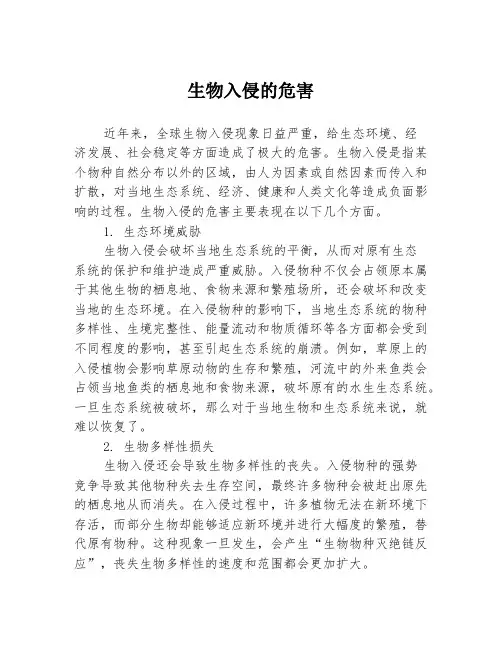 生物入侵的危害

近年来，全球生物入侵现象日益严重，给生态环境、经济发展、社会稳定等方面造成了极大的危害。生物入侵是指某个物种自然分布以外的区域，由人为因素或自然因素而传入和扩散，对当地生态系统、经济、健康和人类文化等造成负面影响的过程。生物入侵的危害主要表现在以下几个方面。

1. 生态环境威胁

生物入侵会破坏当地生态系统的平衡，从而对原有生态系统的保护和维护造成严重威胁。入侵物种不仅会占领原本属于其他生物的栖息地、食物来源和繁殖场所，还会破坏和改变当地的生态环境。在入侵物种的影响下，当地生态系统的物种多样性、生境完整性、能量流动和物质循环等各方面都会受到不同程度的影响，甚至引起生态系统的崩溃。例如，草原上的入侵植物会影响草原动物的生存和繁殖，河流中的外来鱼类会占领当地鱼类的栖息地和食物来源，破坏原有的水生生态系统。一旦生态系统被破坏，那么对于当地生物和生态系统来说，就难以恢复了。

2. 生物多样性损失

生物入侵还会导致生物多样性的丧失。入侵物种的强势竞争导致其他物种失去生存空间，最终许多物种会被赶出原先的栖息地从而消失。在入侵过程中，许多植物无法在新环境下存活，而部分生物却能够适应新环境并进行大幅度的繁殖，替代原有物种。这种现象一旦发生，会产生“生物物种灭绝链反应”，丧失生物多样性的速度和范围都会更加扩大。